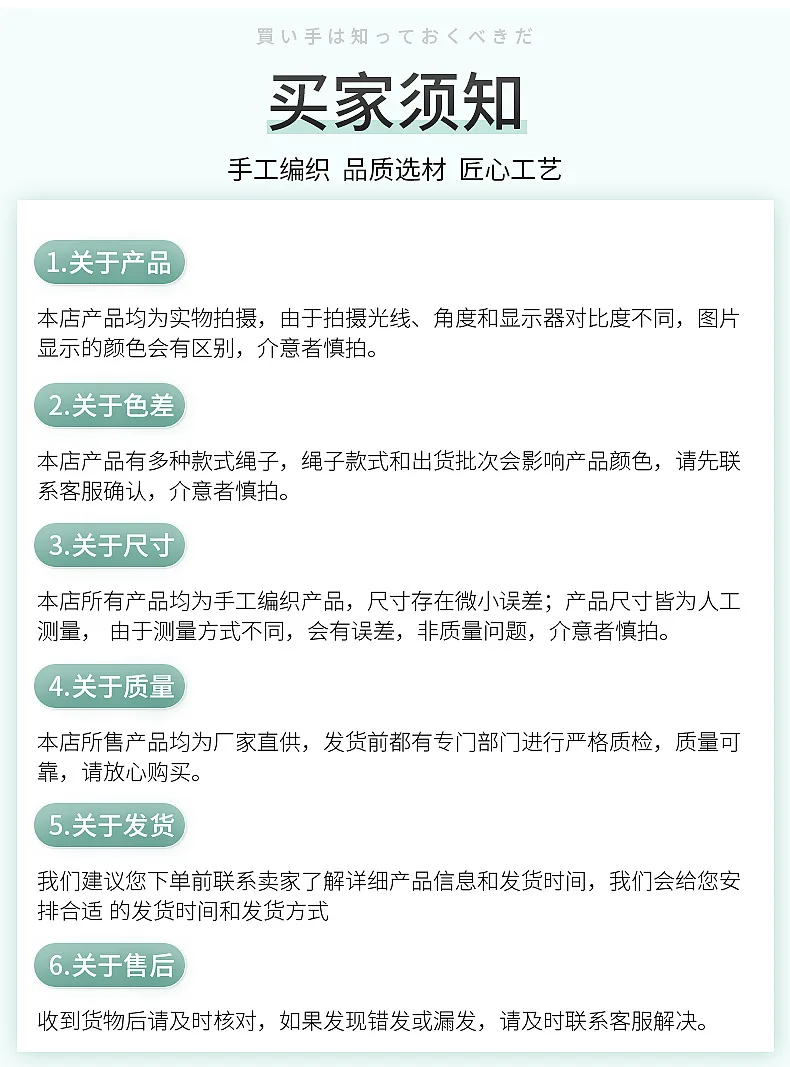 買い手は知っておくべきだ

买家须知

手工编织 品质选材 匠心工艺

1.关于产品

本店产品均为实物拍摄，由于拍摄光线、角度和显示器对比度不同，图片显示的颜色会有区别，介意者慎拍。

2.关于色差

本店产品有多种款式绳子，绳子款式和出货批次会影响产品颜色，请先联系客服确认，介意者慎拍。

3.关于尺寸

本店所有产品均为手工编织产品，尺寸存在微小误差；产品尺寸皆为人工测量， 由于测量方式不同，会有误差，非质量问题，介意者慎拍。

4.关于质量

本店所售产品均为厂家直供，发货前都有专门部门进行严格质检，质量可靠，请放心购买。

5.关于发货

我们建议您下单前联系卖家了解详细产品信息和发货时间，我们会给您安排合适 的发货时间和发货方式

6.关于售后

收到货物后请及时核对，如果发现错发或漏发，请及时联系客服解决。